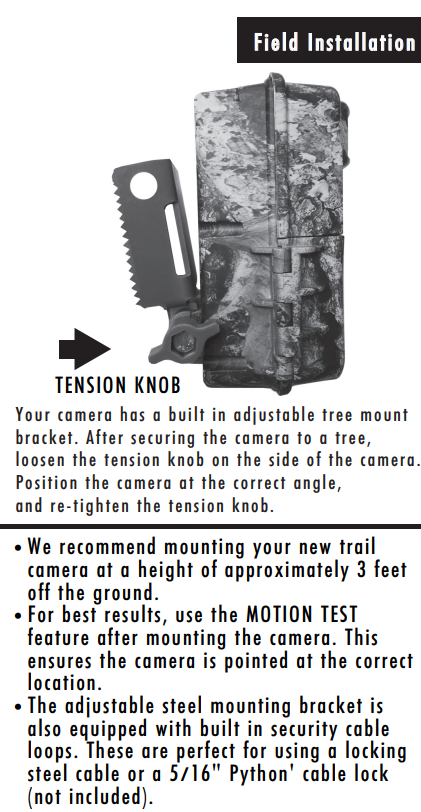 Field Installation

TENSION KNOB

Your camera has a built in adjustable tree mount bracket. After securing the camera to a tree, loosen the tension knob on the side of the camera. Position the camera at the correct angle, and re-tighten the tension knob.

• We recommend mounting your new trail camera at a height of approximately 3 feet off the ground.
• For best results, use the MOTION TEST feature after mounting the camera. This ensures the camera is pointed at the correct location.
• The adjustable steel mounting bracket is also equipped with built in security cable loops. These are perfect for using a locking steel cable or a 5/16" Python' cable lock (not included).